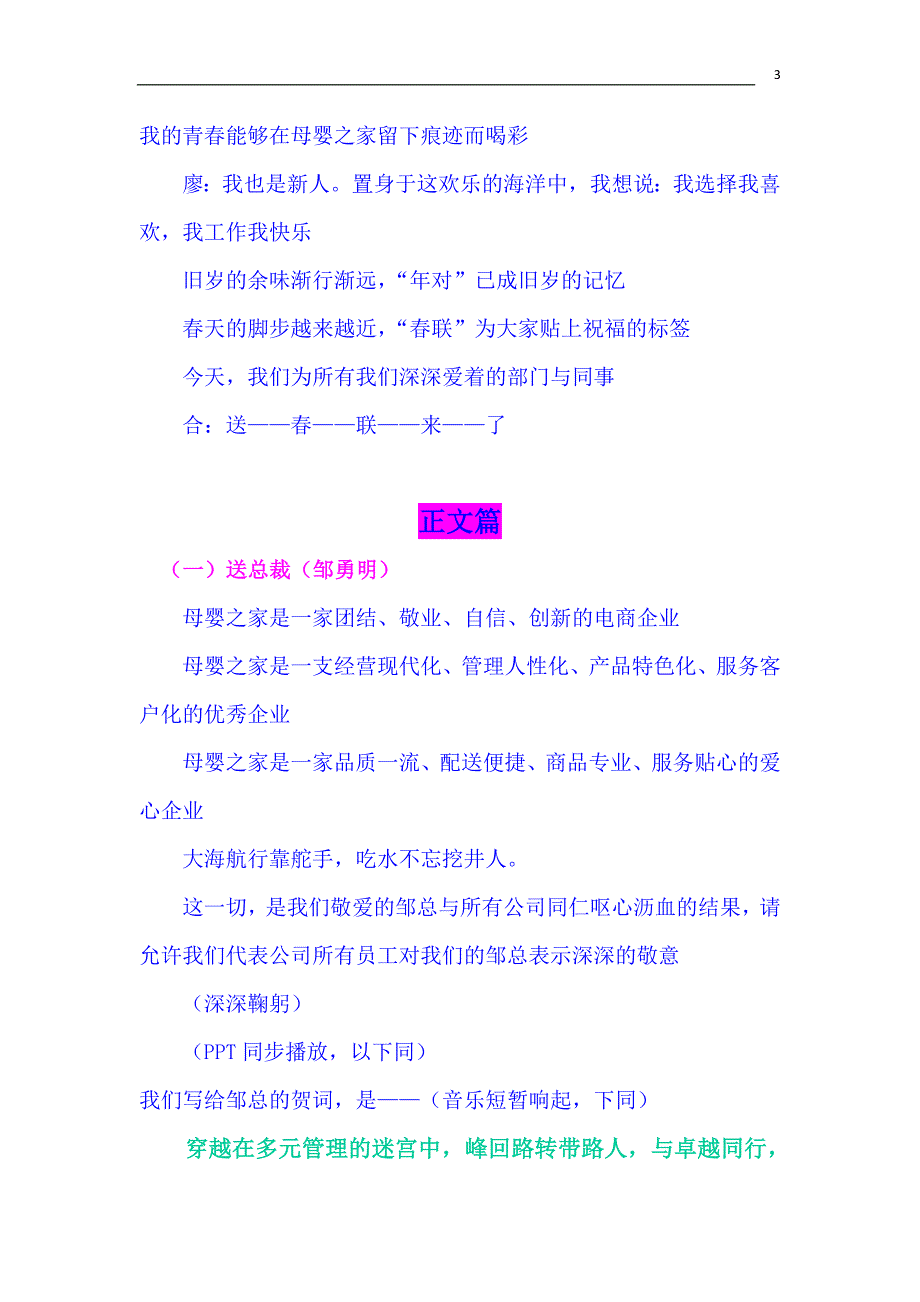 3

我的青春能够在母婴之家留下痕迹而喝彩

廖：我也是新人。置身于这欢乐的海洋中，我想说：我选择我喜欢，我工作我快乐

旧岁的余味渐行渐远，“年对”已成旧岁的记忆

春天的脚步越来越近，“春联”为大家贴上祝福的标签

今天，我们为所有我们深深爱着的部门与同事

合：送——春——联——来——了

正文篇

（一）送总裁（邹勇明）

母婴之家是一家团结、敬业、自信、创新的电商企业

母婴之家是一支经营现代化、管理人性化、产品特色化、服务客户化的优秀企业

母婴之家是一家品质一流、配送便捷、商品专业、服务贴心的爱心企业

大海航行靠舵手，吃水不忘挖井人。

这一切，是我们敬爱的邹总与所有公司同仁呕心沥血的结果，请允许我们代表公司所有员工对我们的邹总表示深深的敬意

（深深鞠躬）

（PPT 同步播放，以下同）

我们写给邹总的贺词，是——（音乐短暂响起，下同）

穿越在多元管理的迷宫中，峰回路转带路人，与卓越同行，